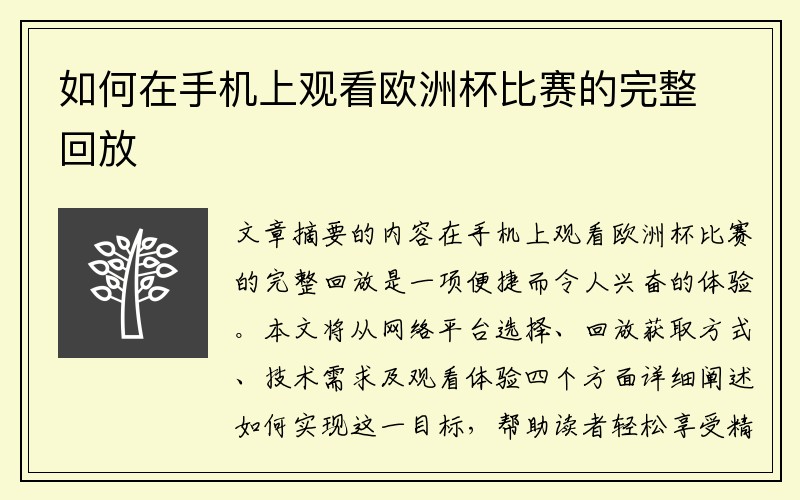 如何在手机上观看欧洲杯比赛的完整回放

文章摘要的内容在手机上观看欧洲杯比赛的完整回放是一项便捷而令人兴奋的体验。本文将从网络平台选择、回放获取方式、技术需求及观看体验四个方面详细阐述如何实现这一目标，帮助读者轻松享受精